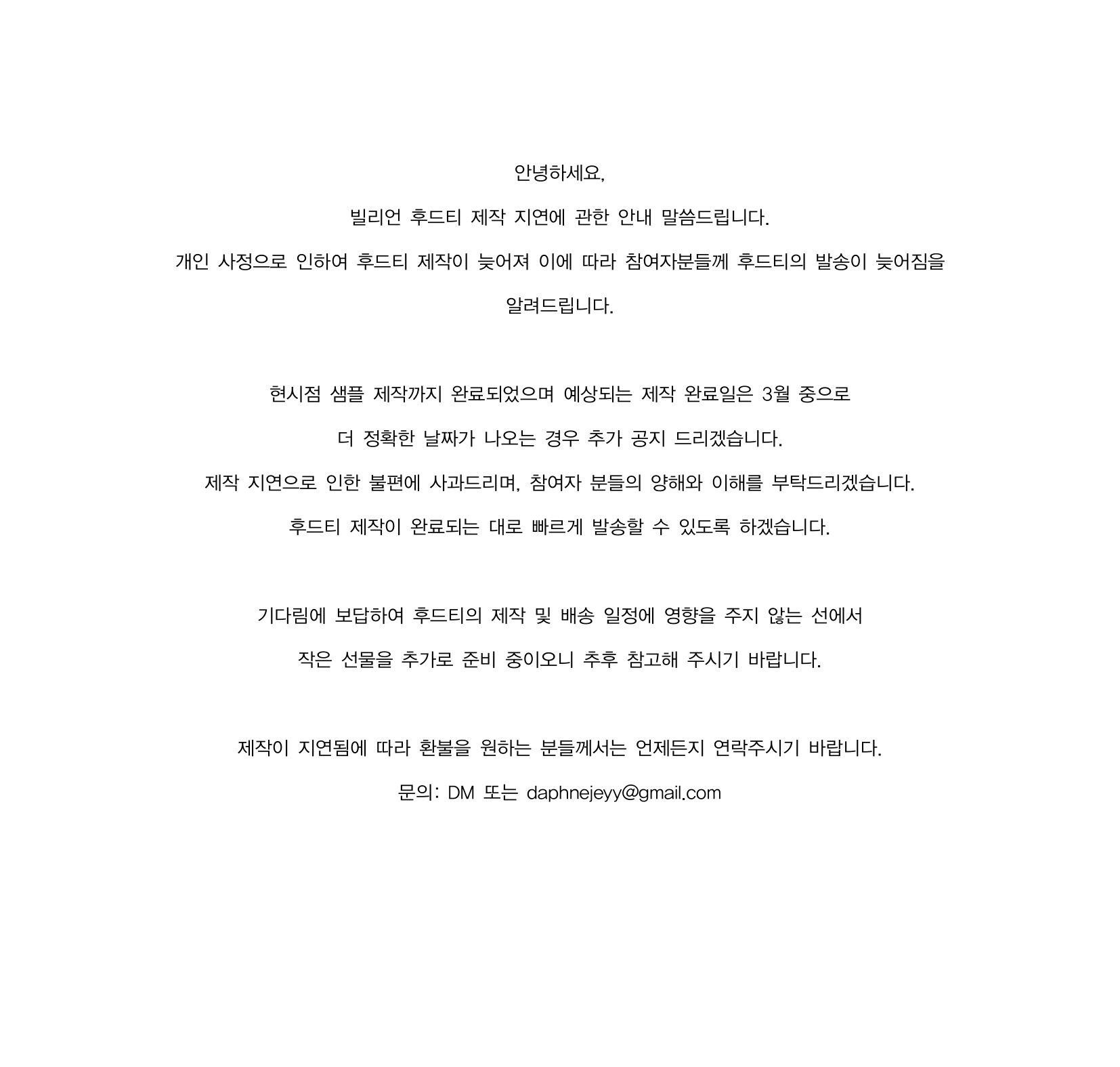 안녕하세요,

빌리언 후드티 제작 지연에 관한 안내 말씀드립니다.

개인 사정으로 인하여 후드티 제작이 늦어져 이에 따라 참여자분들께 후드티의 발송이 늦어짐을 알려드립니다.

현시점 샘플 제작까지 완료되었으며 예상되는 제작 완료일은 3월 중으로

더 정확한 날짜가 나오는 경우 추가 공지 드리겠습니다.

제작 지연으로 인한 불편에 사과드리며, 참여자 분들의 양해와 이해를 부탁드리겠습니다.

후드티 제작이 완료되는 대로 빠르게 발송할 수 있도록 하겠습니다.

기다림에 보답하여 후드티의 제작 및 배송 일정에 영향을 주지 않는 선에서

작은 선물을 추가로 준비 중이오니 추후 참고해 주시기 바랍니다.

제작이 지연됨에 따라 환불을 원하는 분들께서는 언제든지 연락주시기 바랍니다.

문의: DM 또는 daphnejeyy@gmail.com